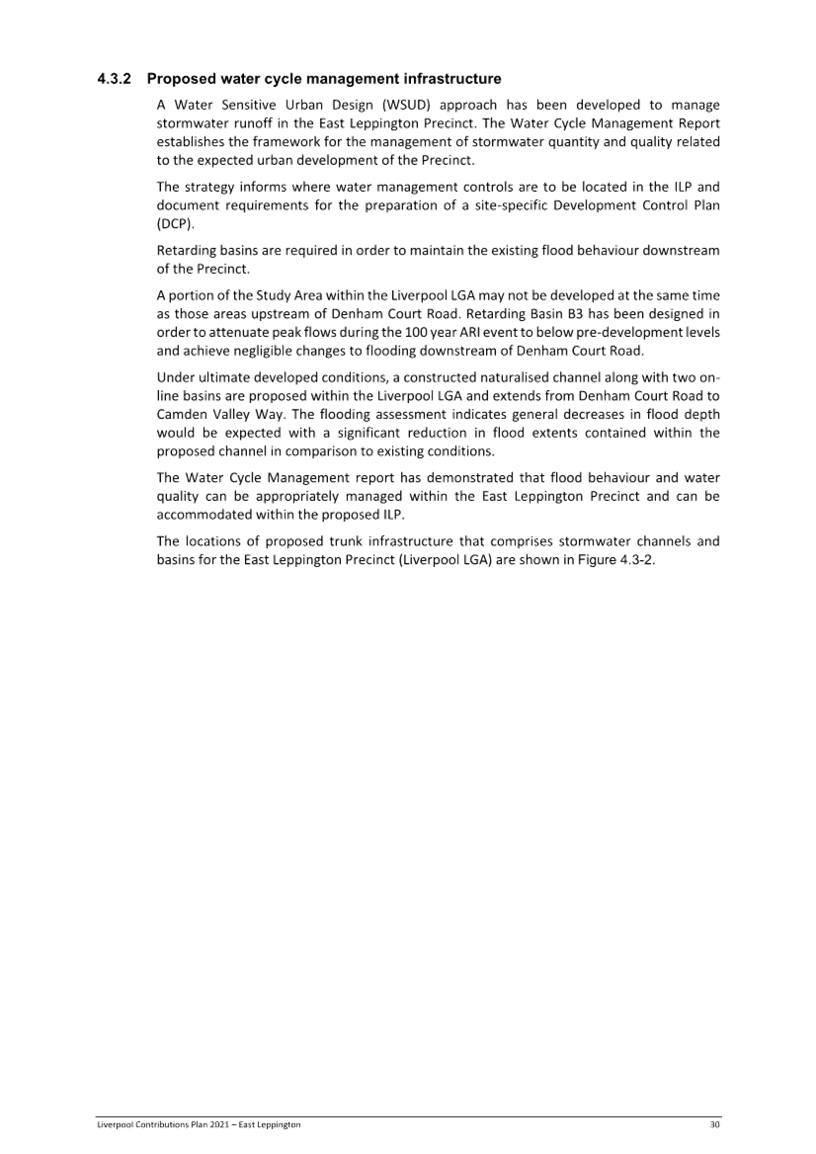 4.3.2 Proposed water cycle management infrastructure

A Water Sensitive Urban Design (WSUD) approach has been developed to manage stormwater runoff in the East Leppington Precinct. The Water Cycle Management Report establishes the framework for the management of stormwater quantity and quality related to the expected urban development of the Precinct.

The strategy informs where water management controls are to be located in the ILP and document requirements for the preparation of a site-specific Development Control Plan (DCP).

Retarding basins are required in order to maintain the existing flood behaviour downstream of the Precinct.

A portion of the Study Area within the Liverpool LGA may not be developed at the same time as those areas upstream of Denham Court Road. Retarding Basin B3 has been designed in order to attenuate peak flows during the 100 year ARI event to below pre-development levels and achieve negligible changes to flooding downstream of Denham Court Road.

Under ultimate developed conditions, a constructed naturalised channel along with two on-line basins are proposed within the Liverpool LGA and extends from Denham Court Road to Camden Valley Way. The flooding assessment indicates general decreases in flood depth would be expected with a significant reduction in flood extents contained within the proposed channel in comparison to existing conditions.

The Water Cycle Management report has demonstrated that flood behaviour and water quality can be appropriately managed within the East Leppington Precinct and can be accommodated within the proposed ILP.

The locations of proposed trunk infrastructure that comprises stormwater channels and basins for the East Leppington Precinct (Liverpool LGA) are shown in Figure 4.3-2.

Liverpool Contributions Plan 2021 – East Leppington 30